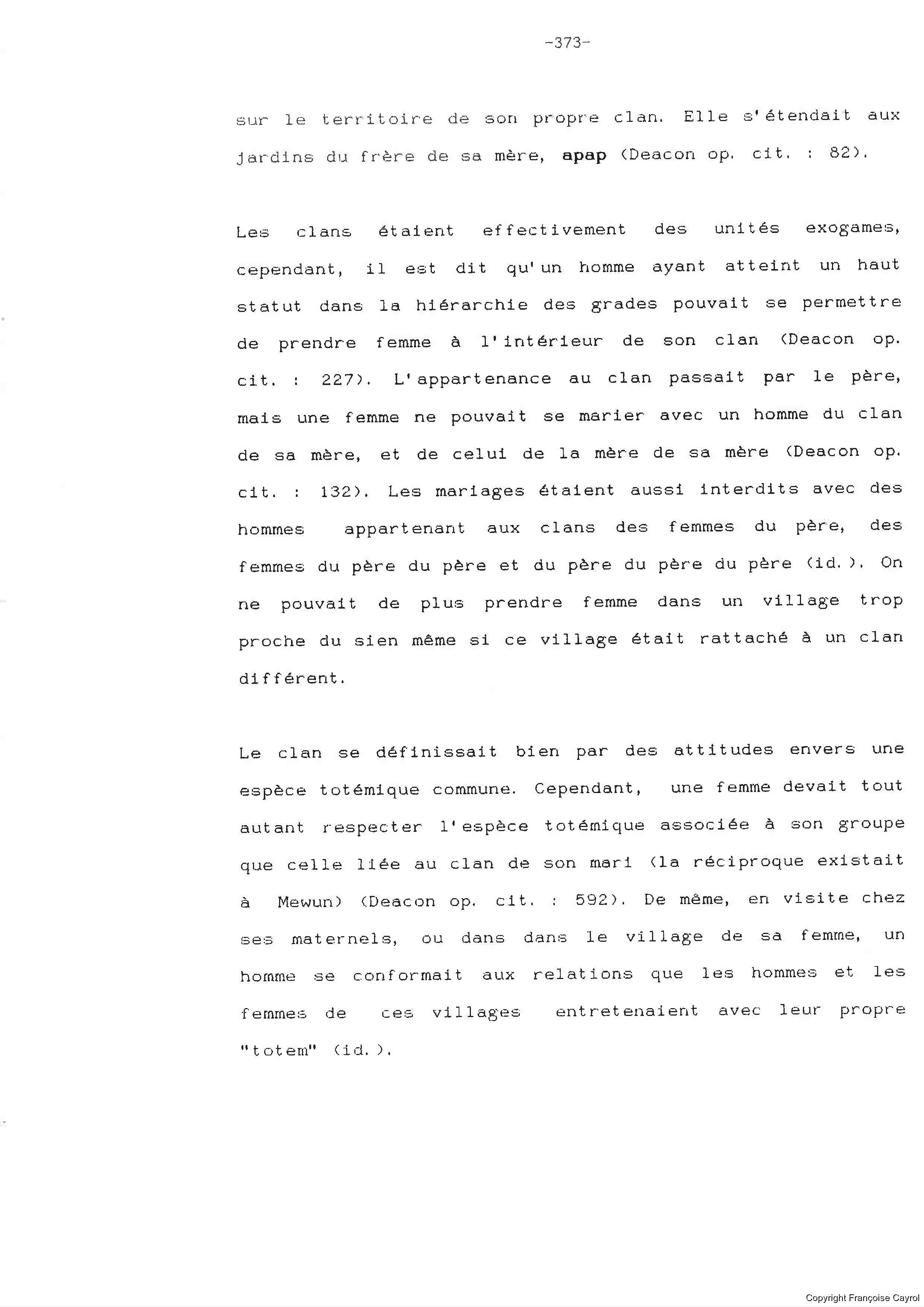 -373-

sur le territoire de son propre clan. Elle s'étendait aux jardins du frère de sa mère, apap (Deacon op. cit. : 82).

Les clans étaient effectivement des unités exogames, cependant, il est dit qu'un homme ayant atteint un haut statut dans la hiérarchie des grades pouvait se permettre de prendre femme à l'intérieur de son clan (Deacon op. cit. : 227). L'appartenance au clan passait par le père, mais une femme ne pouvait se marier avec un homme du clan de sa mère, et de celui de la mère de sa mère (Deacon op. cit. : 132). Les mariages étaient aussi interdits avec des hommes appartenant aux clans des femmes du père, des femmes du père du père et du père du père du père (id.). On ne pouvait de plus prendre femme dans un village trop proche du sien même si ce village était rattaché à un clan différent.

Le clan se définissait bien par des attitudes envers une espèce totémique commune. Cependant, une femme devait tout autant respecter l'espèce totémique associée à son groupe que celle liée au clan de son mari (la réciproque existait à Mewun) (Deacon op. cit. : 592). De même, en visite chez ses maternels, ou dans dans le village de sa femme, un homme se conformait aux relations que les hommes et les femmes de ces villages entretenaient avec leur propre "totem" (id.).

Copyright Françoise Cayrol